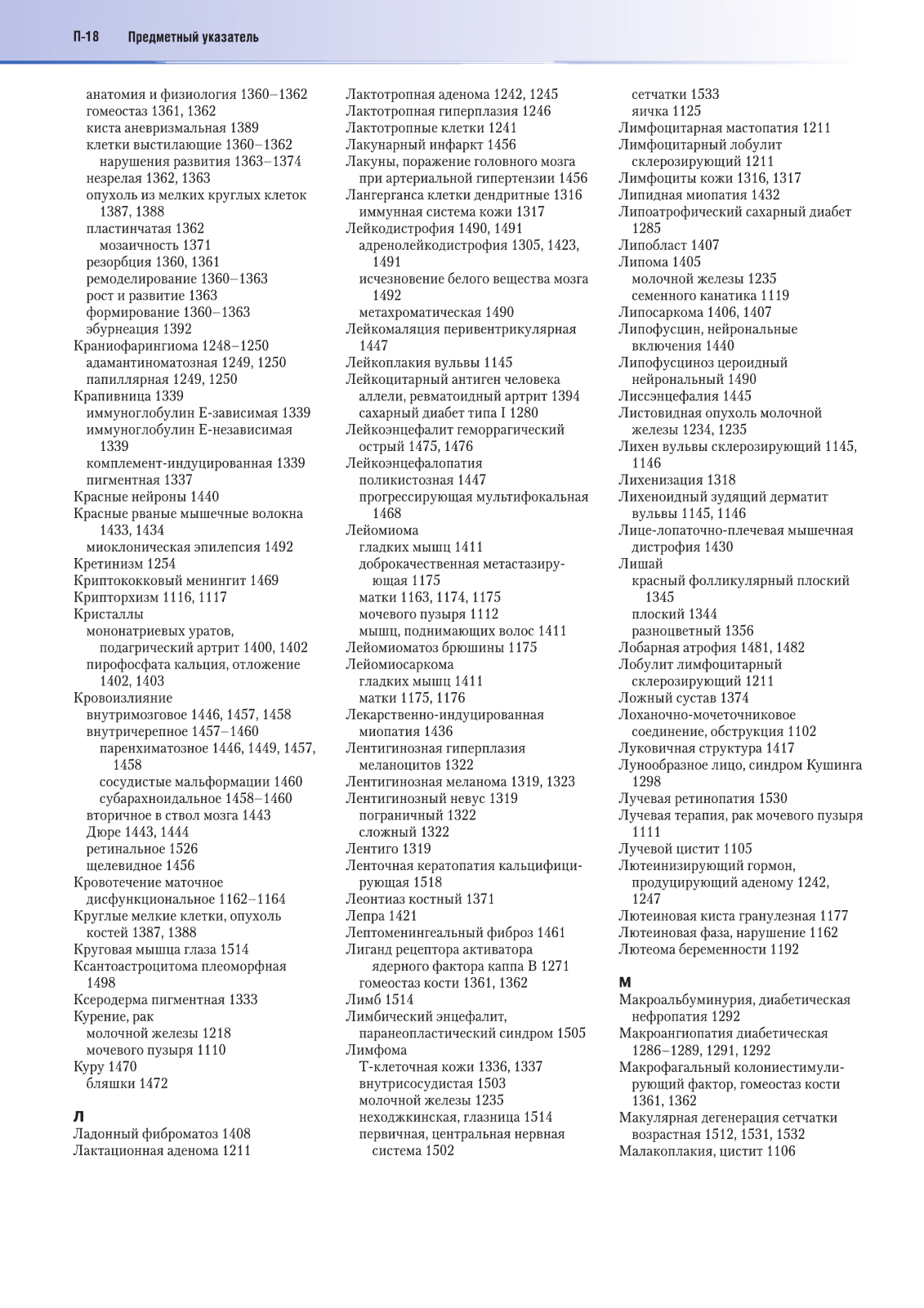 П-18 Предметный указатель

анатомия и физиология 1360–1362
гомеостаз 1361, 1362
киста аневризмальная 1389
клетки выстилающие 1360–1362
нарушения развития 1363–1374
незрелая 1362, 1363
опухоль из мелких круглых клеток 1387, 1388
пластинчатая 1362
мозаичность 1371
резорбция 1360, 1361
ремоделирование 1360–1363
рост и развитие 1363
формирование 1360–1363
эбурнеация 1392
Краниофарингиома 1248–1250
адамантиноматозная 1249, 1250
папиллярная 1249, 1250
Крапивница 1339
иммуноглобулин Е-зависимая 1339
иммуноглобулин Е-независимая 1339
комплемент-индуцированная 1339
пигментная 1337
Красные нейроны 1440
Красные рваные мышечные волокна 1433, 1434
миоклоническая эпилепсия 1492
Кретинизм 1254
Криптококковый менингит 1469
Крипторхизм 1116, 1117
Кристаллы
мононатриевых уратов, подагрический артрит 1400, 1402
пирофосфата кальция, отложение 1402, 1403
Кровоизлияние
внутримозговое 1446, 1457, 1458
внутричерепное 1457–1460
паренхиматозное 1446, 1449, 1457, 1458
сосудистые мальформации 1460
субарахноидальное 1458–1460
вторичное в ствол мозга 1443
Дюре 1443, 1444
ретинальное 1526
щелевидное 1456
Кровотечение маточное дисфункциональное 1162–1164
Круглые мелкие клетки, опухоль костей 1387, 1388
Круговая мышца глаза 1514
Ксантоастроцитома плеоморфная 1498
Ксеродерма пигментная 1333
Курение, рак
молочной железы 1218
мочевого пузыря 1110
Куру 1470
бляшки 1472

Л
Ладонный фиброматоз 1408
Лактационная аденома 1211

Лактотропная аденома 1242, 1245
Лактотропная гиперплазия 1246
Лактотропные клетки 1241
Лакунарный инфаркт 1456
Лакуны, поражение головного мозга при артериальной гипертензии 1456
Лангерганса клетки дендритные 1316
иммунная система кожи 1317
Лейкодистрофия 1490, 1491
адренолейкодистрофия 1305, 1423, 1491
исчезновение белого вещества мозга 1492
метахроматическая 1490
Лейкомаляция перивентрикулярная 1447
Лейкоплакия вульвы 1145
Лейкоцитарный антиген человека
аллели, ревматоидный артрит 1394
сахарный диабет типа I 1280
Лейкоэнцефалит геморрагический острый 1475, 1476
Лейкоэнцефалопатия
поликистозная 1447
прогрессирующая мультифокальная 1468
Лейомиома
гладких мышц 1411
доброкачественная метастазирующая 1175
матки 1163, 1174, 1175
мочевого пузыря 1112
мышц, поднимающих волос 1411
Лейомиоматоз брюшины 1175
Лейомиосаркома
гладких мышц 1411
матки 1175, 1176
Лекарственно-индуцированная миопатия 1436
Лентигинозная гиперплазия меланоцитов 1322
Лентигинозная меланома 1319, 1323
Лентигинозный невус 1319
пограничный 1322
сложный 1322
Лентиго 1319
Ленточная кератопатия кальцифицирующая 1518
Леонтиаз костный 1371
Лепра 1421
Лептоменингеальный фиброз 1461
Лиганд рецептора активатора ядерного фактора каппа В 1271
гомеостаз кости 1361, 1362
Лимб 1514
Лимбический энцефалит, паранеопластический синдром 1505
Лимфома
Т-клеточная кожи 1336, 1337
внутрисосудистая 1503
молочной железы 1235
неходжкинская, глазница 1514
первичная, центральная нервная система 1502

сетчатки 1533
яичка 1125
Лимфоцитарная мастопатия 1211
Лимфоцитарный лобулит склерозирующий 1211
Лимфоциты кожи 1316, 1317
Липидная миопатия 1432
Липоатрофический сахарный диабет 1285
Липобласт 1407
Липома 1405
молочной железы 1235
семенного канатика 1119
Липосаркома 1406, 1407
Липофусцин, нейрональные включения 1440
Липофусциноз цероидный нейрональный 1490
Лиссэнцефалия 1445
Листовидная опухоль молочной железы 1234, 1235
Лихен вульвы склерозирующий 1145, 1146
Лихенизация 1318
Лихеноидный зудящий дерматит вульвы 1145, 1146
Лице-лопаточно-плечевая мышечная дистрофия 1430
Лишай
красный фолликулярный плоский 1345
плоский 1344
разноцветный 1356
Лобарная атрофия 1481, 1482
Лобулит лимфоцитарный склерозирующий 1211
Ложный сустав 1374
Лоханочно-мочеточниковое соединение, обструкция 1102
Луковичная структура 1417
Лунообразное лицо, синдром Кушинга 1298
Лучевая ретинопатия 1530
Лучевая терапия, рак мочевого пузыря 1111
Лучевой цистит 1105
Лютеинизирующий гормон, продуцирующий аденому 1242, 1247
Лютеиновая киста гранулезная 1177
Лютеиновая фаза, нарушение 1162
Лютеома беременности 1192

М
Макроальбуминурия, диабетическая нефропатия 1292
Макроангиопатия диабетическая 1286–1289, 1291, 1292
Макрофагальный колониестимулирующий фактор, гомеостаз кости 1361, 1362
Макулярная дегенерация сетчатки возрастная 1512, 1531, 1532
Малакоплакия, цистит 1106